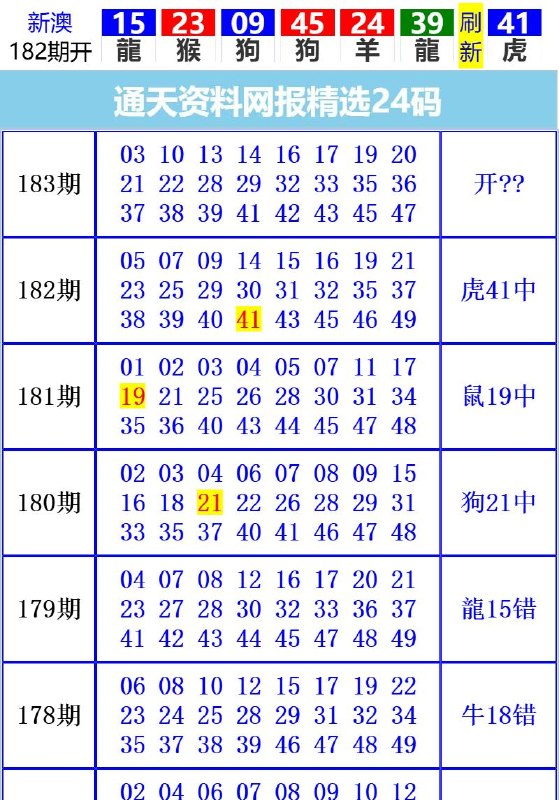 新澳 182期开 15 龍 23 猴 09 狗 45 狗 24 羊 39 龍 刷新 41 虎

通天资料网报精选24码

| | | |
|---|---|---|
| 183期 | 03 10 13 14 16 17 19 20 21 22 28 29 32 33 35 36 37 38 39 41 42 43 45 47 | 开?? |
| 182期 | 05 07 09 14 15 16 19 21 23 25 29 30 31 32 35 37 38 39 40 41 43 45 46 49 | 虎41中 |
| 181期 | 01 02 03 04 05 07 11 17 19 21 25 26 28 30 31 34 35 36 40 43 44 45 47 48 | 鼠19中 |
| 180期 | 02 03 04 06 07 08 09 15 16 18 21 22 26 28 29 31 33 35 37 40 41 46 47 48 | 狗21中 |
| 179期 | 04 07 08 12 16 17 20 21 23 27 28 30 32 33 36 37 41 42 43 44 45 47 48 49 | 龍15错 |
| 178期 | 06 08 10 12 15 17 19 22 23 24 25 28 29 31 32 34 35 37 38 39 46 47 48 49 | 牛18错 |
| | 02 04 06 07 08 09 10 12 | |